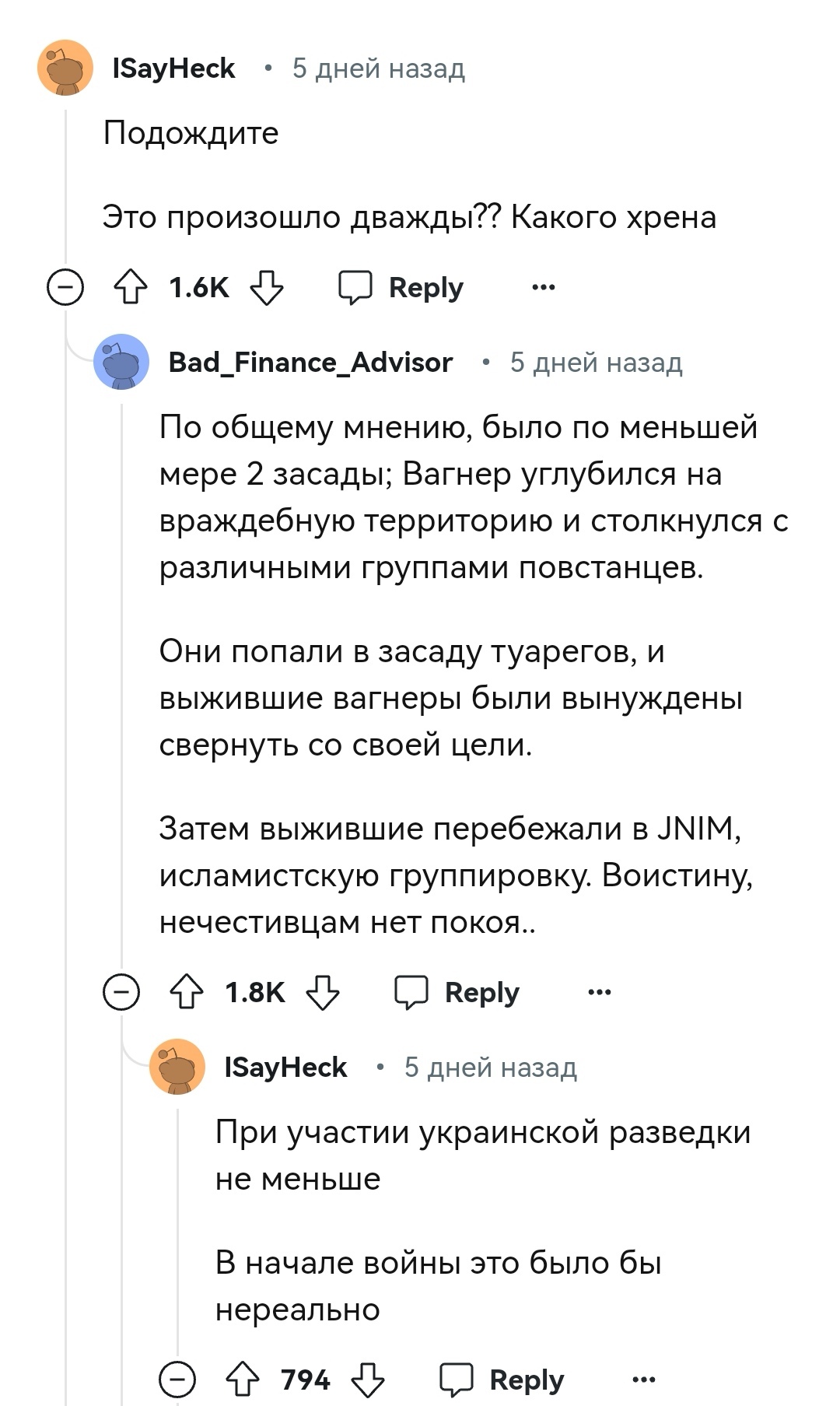 ISayHeck • 5 дней назад

Подождите

Это произошло дважды?? Какого хрена

1.6K Reply ...

Bad_Finance_Advisor • 5 дней назад

По общему мнению, было по меньшей мере 2 засады; Вагнер углубился на враждебную территорию и столкнулся с различными группами повстанцев.

Они попали в засаду туарегов, и выжившие вагнеры были вынуждены свернуть со своей цели.

Затем выжившие перебежали в JNIM, исламистскую группировку. Воистину, нечестивцам нет покоя..

1.8K Reply ...

ISayHeck • 5 дней назад

При участии украинской разведки не меньше

В начале войны это было бы нереально

794 Reply ...